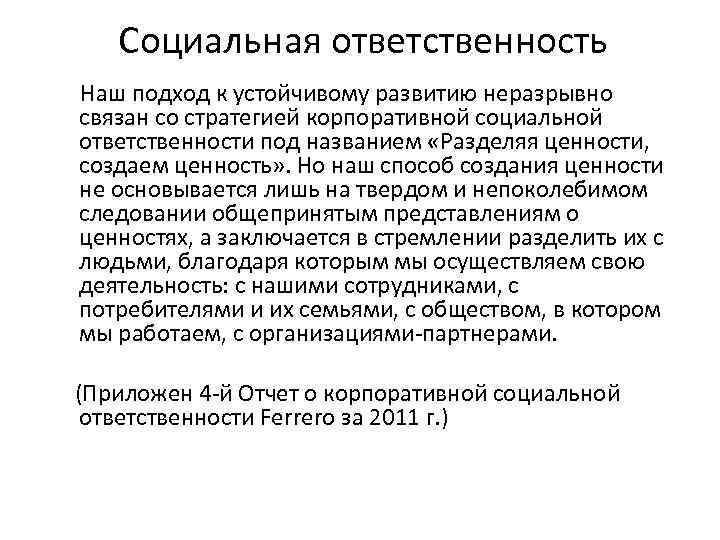 Социальная ответственность

Наш подход к устойчивому развитию неразрывно связан со стратегией корпоративной социальной ответственности под названием «Разделяя ценности, создаем ценность». Но наш способ создания ценности не основывается лишь на твердом и непоколебимом следовании общепринятым представлениям о ценностях, а заключается в стремлении разделить их с людьми, благодаря которым мы осуществляем свою деятельность: с нашими сотрудниками, с потребителями и их семьями, с обществом, в котором мы работаем, с организациями-партнерами.

(Приложен 4-й Отчет о корпоративной социальной ответственности Ferrero за 2011 г.)